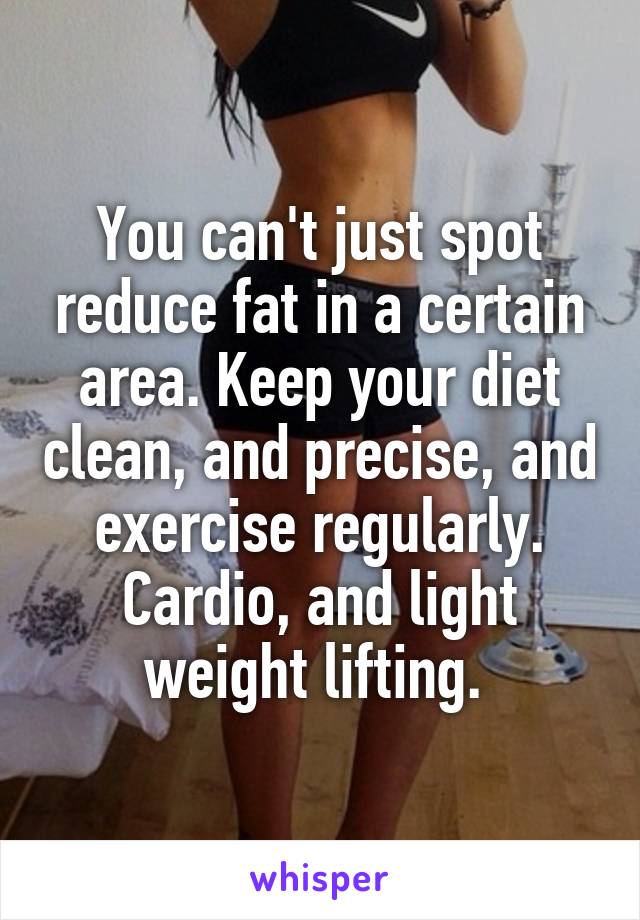 You can't just spot reduce fat in a certain area. Keep your diet clean, and precise, and exercise regularly. Cardio, and light weight lifting.

whisper